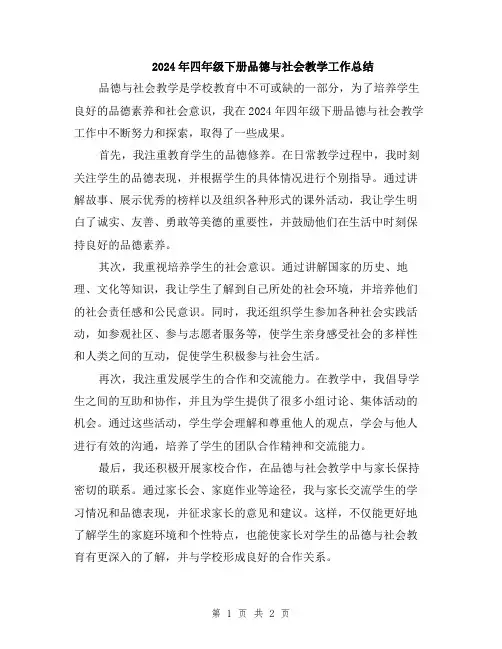 2024年四年级下册品德与社会教学工作总结

品德与社会教学是学校教育中不可或缺的一部分，为了培养学生良好的品德素养和社会意识，我在2024年四年级下册品德与社会教学工作中不断努力和探索，取得了一些成果。

首先，我注重教育学生的品德修养。在日常教学过程中，我时刻关注学生的品德表现，并根据学生的具体情况进行个别指导。通过讲解故事、展示优秀的榜样以及组织各种形式的课外活动，我让学生明白了诚实、友善、勇敢等美德的重要性，并鼓励他们在生活中时刻保持良好的品德素养。

其次，我重视培养学生的社会意识。通过讲解国家的历史、地理、文化等知识，我让学生了解到自己所处的社会环境，并培养他们的社会责任感和公民意识。同时，我还组织学生参加各种社会实践活动，如参观社区、参与志愿者服务等，使学生亲身感受社会的多样性和人类之间的互动，促使学生积极参与社会生活。

再次，我注重发展学生的合作和交流能力。在教学中，我倡导学生之间的互助和协作，并且为学生提供了很多小组讨论、集体活动的机会。通过这些活动，学生学会理解和尊重他人的观点，学会与他人进行有效的沟通，培养了学生的团队合作精神和交流能力。

最后，我还积极开展家校合作，在品德与社会教学中与家长保持密切的联系。通过家长会、家庭作业等途径，我与家长交流学生的学习情况和品德表现，并征求家长的意见和建议。这样，不仅能更好地了解学生的家庭环境和个性特点，也能使家长对学生的品德与社会教育有更深入的了解，并与学校形成良好的合作关系。

第 1 页 共 2 页